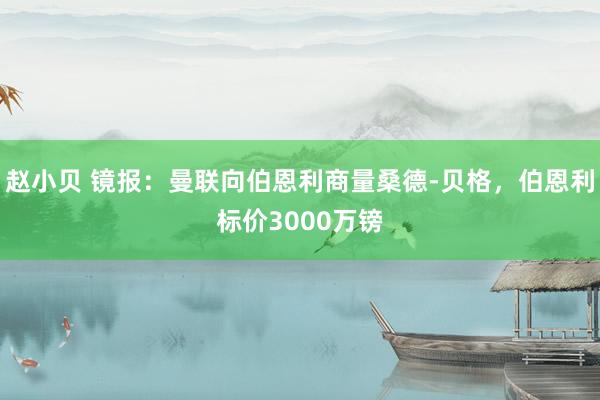 赵小贝 镜报：曼联向伯恩利商量桑德-贝格，伯恩利标价3000万镑